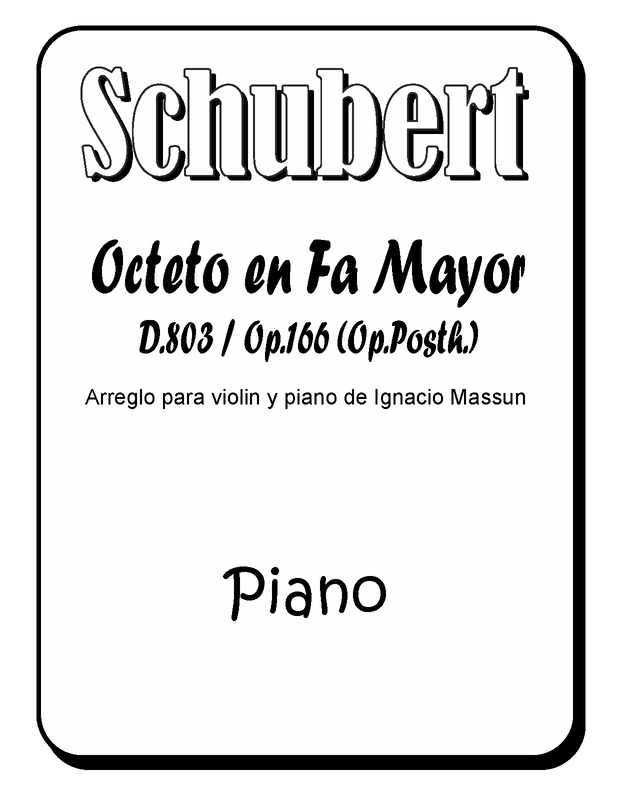 Schubert

Octeto en Fa Mayor

D.803 / Op.166 (Op.Posth.)

Arreglo para violin y piano de Ignacio Massun

Piano